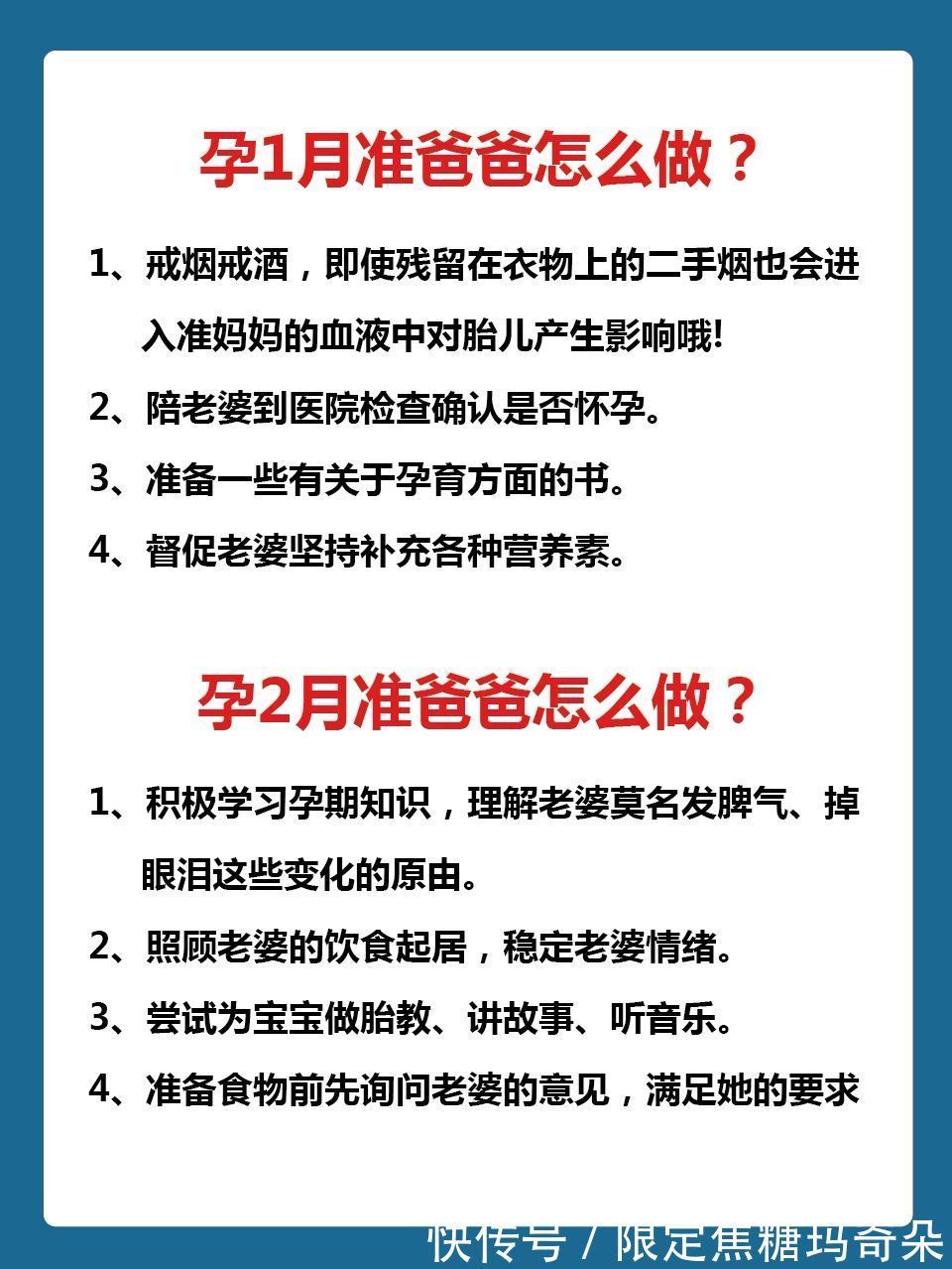 孕1月准爸爸怎么做？

1、戒烟戒酒，即使残留在衣物上的二手烟也会进入准妈妈的血液中对胎儿产生影响哦!

2、陪老婆到医院检查确认是否怀孕。

3、准备一些有关于孕育方面的书。

4、督促老婆坚持补充各种营养素。

孕2月准爸爸怎么做？

1、积极学习孕期知识，理解老婆莫名发脾气、掉眼泪这些变化的原由。

2、照顾老婆的饮食起居，稳定老婆情绪。

3、尝试为宝宝做胎教、讲故事、听音乐。

4、准备食物前先询问老婆的意见，满足她的要求

快传号 / 限定焦糖玛奇朵